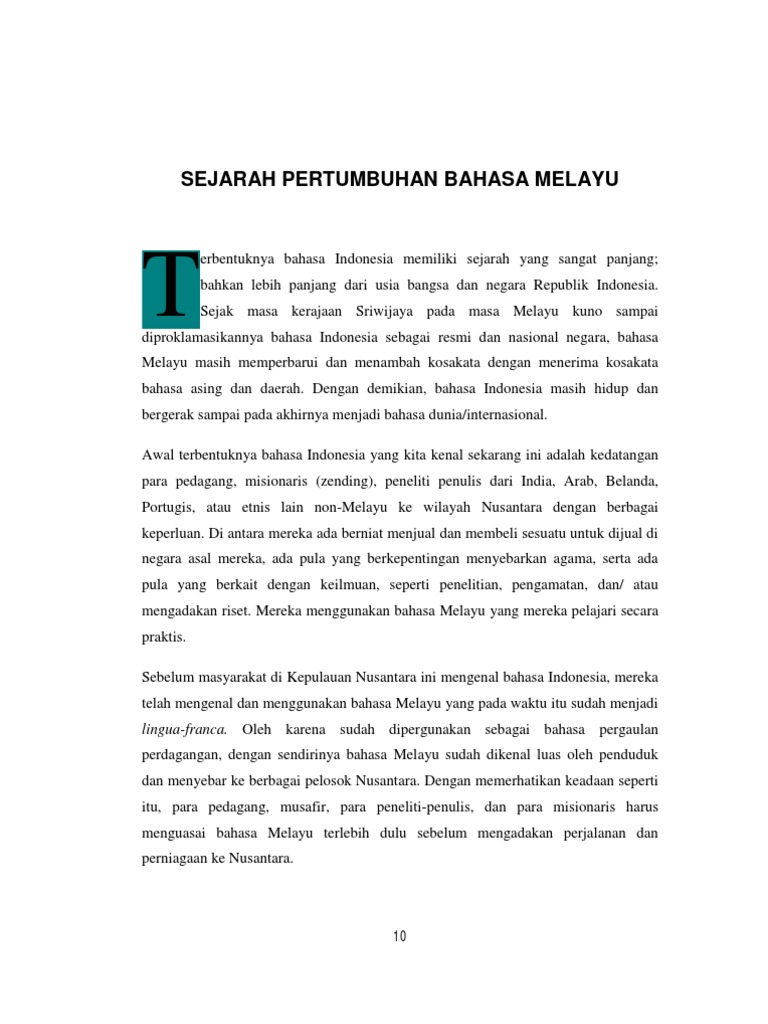 SEJARAH PERTUMBUHAN BAHASA MELAYU

Terbentuknya bahasa Indonesia memiliki sejarah yang sangat panjang; bahkan lebih panjang dari usia bangsa dan negara Republik Indonesia. Sejak masa kerajaan Sriwijaya pada masa Melayu kuno sampai diproklamasikannya bahasa Indonesia sebagai resmi dan nasional negara, bahasa Melayu masih memperbarui dan menambah kosakata dengan menerima kosakata bahasa asing dan daerah. Dengan demikian, bahasa Indonesia masih hidup dan bergerak sampai pada akhirnya menjadi bahasa dunia/internasional.

Awal terbentuknya bahasa Indonesia yang kita kenal sekarang ini adalah kedatangan para pedagang, misionaris (zending), peneliti penulis dari India, Arab, Belanda, Portugis, atau etnis lain non-Melayu ke wilayah Nusantara dengan berbagai keperluan. Di antara mereka ada berniat menjual dan membeli sesuatu untuk dijual di negara asal mereka, ada pula yang berkepentingan menyebarkan agama, serta ada pula yang berkait dengan keilmuan, seperti penelitian, pengamatan, dan/ atau mengadakan riset. Mereka menggunakan bahasa Melayu yang mereka pelajari secara praktis.

Sebelum masyarakat di Kepulauan Nusantara ini mengenal bahasa Indonesia, mereka telah mengenal dan menggunakan bahasa Melayu yang pada waktu itu sudah menjadi lingua-franca. Oleh karena sudah dipergunakan sebagai bahasa pergaulan perdagangan, dengan sendirinya bahasa Melayu sudah dikenal luas oleh penduduk dan menyebar ke berbagai pelosok Nusantara. Dengan memerhatikan keadaan seperti itu, para pedagang, musafir, para peneliti-penulis, dan para misionaris harus menguasai bahasa Melayu terlebih dulu sebelum mengadakan perjalanan dan perniagaan ke Nusantara.

10